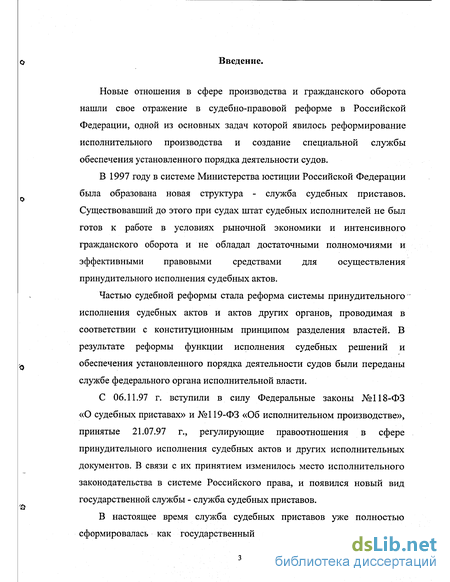 Введение.

Новые отношения в сфере производства и гражданского оборота нашли свое отражение в судебно-правовой реформе в Российской Федерации, одной из основных задач которой явилось реформирование исполнительного производства и создание специальной службы обеспечения установленного порядка деятельности судов.

В 1997 году в системе Министерства юстиции Российской Федерации была образована новая структура - служба судебных приставов. Существовавший до этого при судах штат судебных исполнителей не был готов к работе в условиях рыночной экономики и интенсивного гражданского оборота и не обладал достаточными полномочиями и эффективными правовыми средствами для осуществления принудительного исполнения судебных актов.

Частью судебной реформы стала реформа системы принудительного исполнения судебных актов и актов других органов, проводимая в соответствии с конституционным принципом разделения властей. В результате реформы функции исполнения судебных решений и обеспечения установленного порядка деятельности судов были переданы службе федерального органа исполнительной власти.

С 06.11.97 г. вступили в силу Федеральные законы №118-ФЗ «О судебных приставах» и №119-ФЗ «Об исполнительном производстве», принятые 21.07.97 г., регулирующие правоотношения в сфере принудительного исполнения судебных актов и других исполнительных документов. В связи с их принятием изменилось место исполнительного законодательства в системе Российского права, и появился новый вид государственной службы - служба судебных приставов.

В настоящее время служба судебных приставов уже полностью сформировалась как государственный

3

dsLib.net
библиотека диссертаций